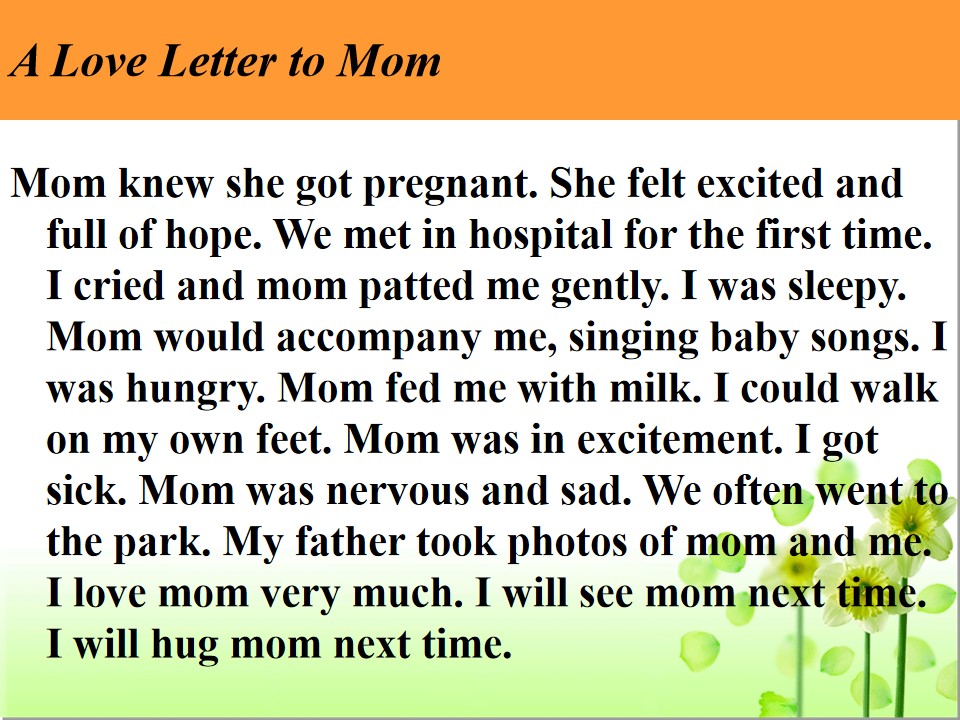 A Love Letter to Mom

Mom knew she got pregnant. She felt excited and full of hope. We met in hospital for the first time. I cried and mom patted me gently. I was sleepy. Mom would accompany me, singing baby songs. I was hungry. Mom fed me with milk. I could walk on my own feet. Mom was in excitement. I got sick. Mom was nervous and sad. We often went to the park. My father took photos of mom and me. I love mom very much. I will see mom next time. I will hug mom next time.